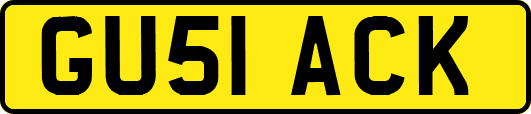 GU51 ACK